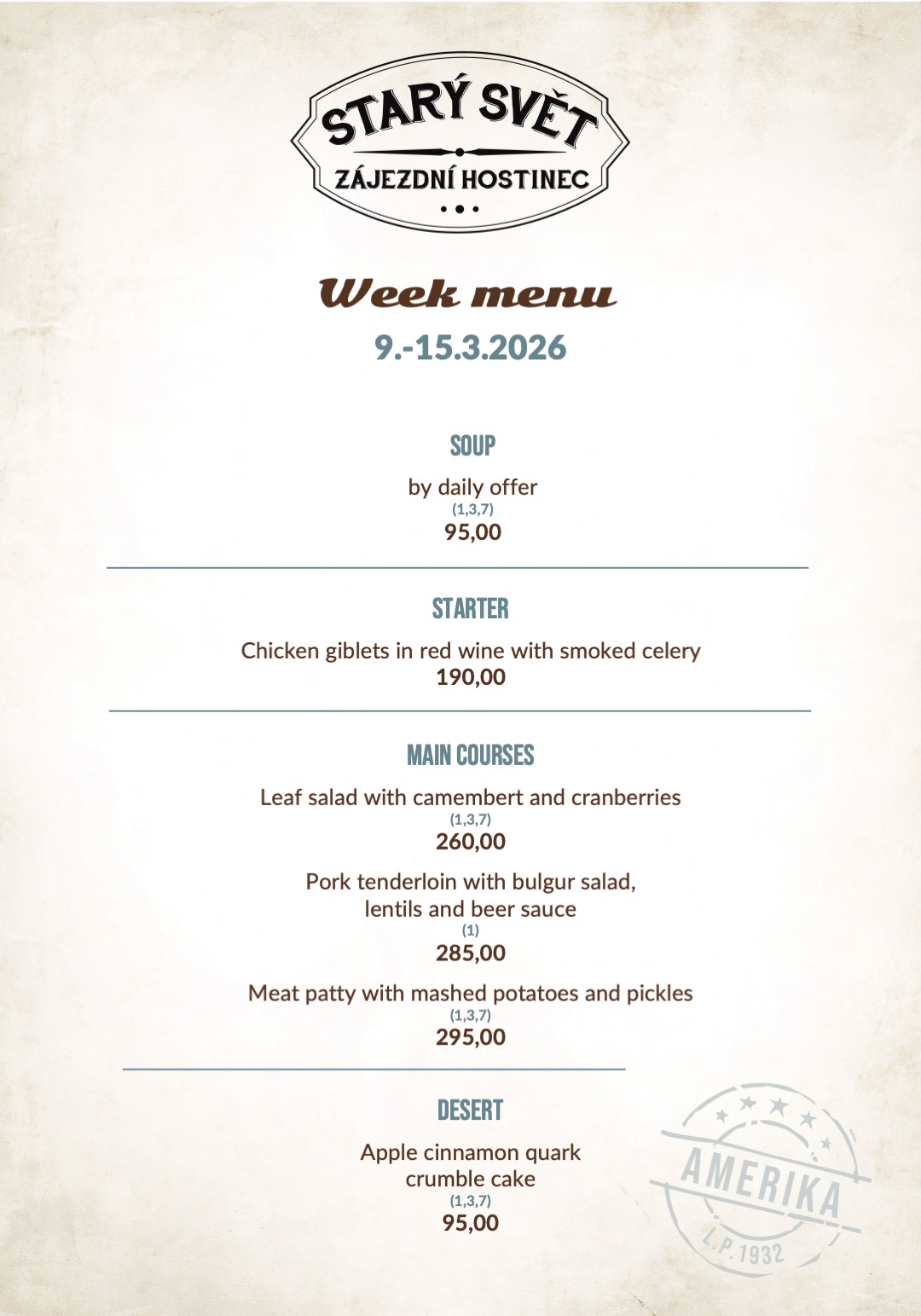 STARÝ SVĚT
ZÁJEZDNÍ HOSTINEC

Week menu
9.-15.3.2026

SOUP

by daily offer
(1,3,7)
95,00

STARTER

Chicken giblets in red wine with smoked celery
190,00

MAIN COURSES

Leaf salad with camembert and cranberries
(1,3,7)
260,00

Pork tenderloin with bulgur salad,
lentils and beer sauce
(1)
285,00

Meat patty with mashed potatoes and pickles
(1,3,7)
295,00

DESERT

Apple cinnamon quark
crumble cake
(1,3,7)
95,00

AMERIKA
L.P. 1932